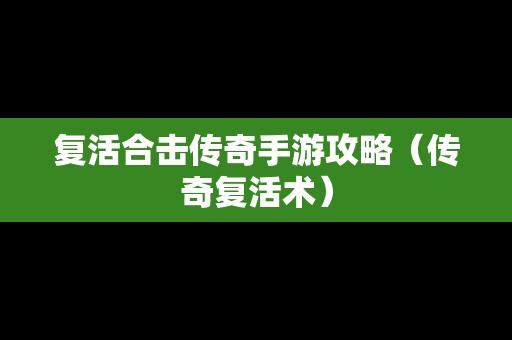 复活合击传奇手游攻略（传奇复活术）